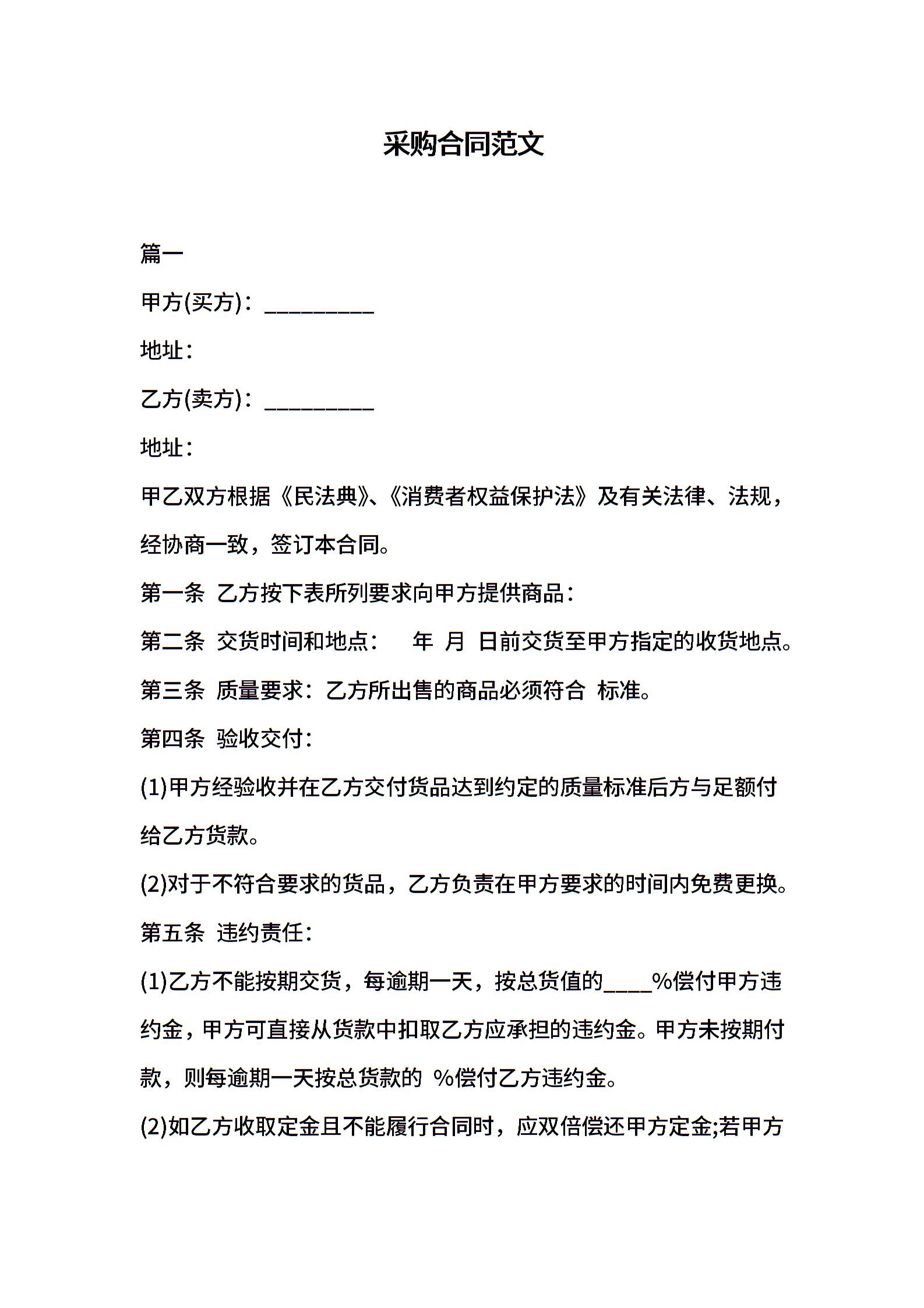 采购合同范文

篇一

甲方(买方)：_________

地址：

乙方(卖方)：_________

地址：

甲乙双方根据《民法典》、《消费者权益保护法》及有关法律、法规，经协商一致，签订本合同。

第一条 乙方按下表所列要求向甲方提供商品：

第二条 交货时间和地点： 年 月 日前交货至甲方指定的收货地点。

第三条 质量要求：乙方所出售的商品必须符合 标准。

第四条 验收交付：

(1)甲方经验收并在乙方交付货品达到约定的质量标准后方与足额付给乙方货款。

(2)对于不符合要求的货品，乙方负责在甲方要求的时间内免费更换。

第五条 违约责任：

(1)乙方不能按期交货，每逾期一天，按总货值的____%偿付甲方违约金，甲方可直接从货款中扣取乙方应承担的违约金。甲方未按期付款，则每逾期一天按总货款的 %偿付乙方违约金。

(2)如乙方收取定金且不能履行合同时，应双倍偿还甲方定金;若甲方